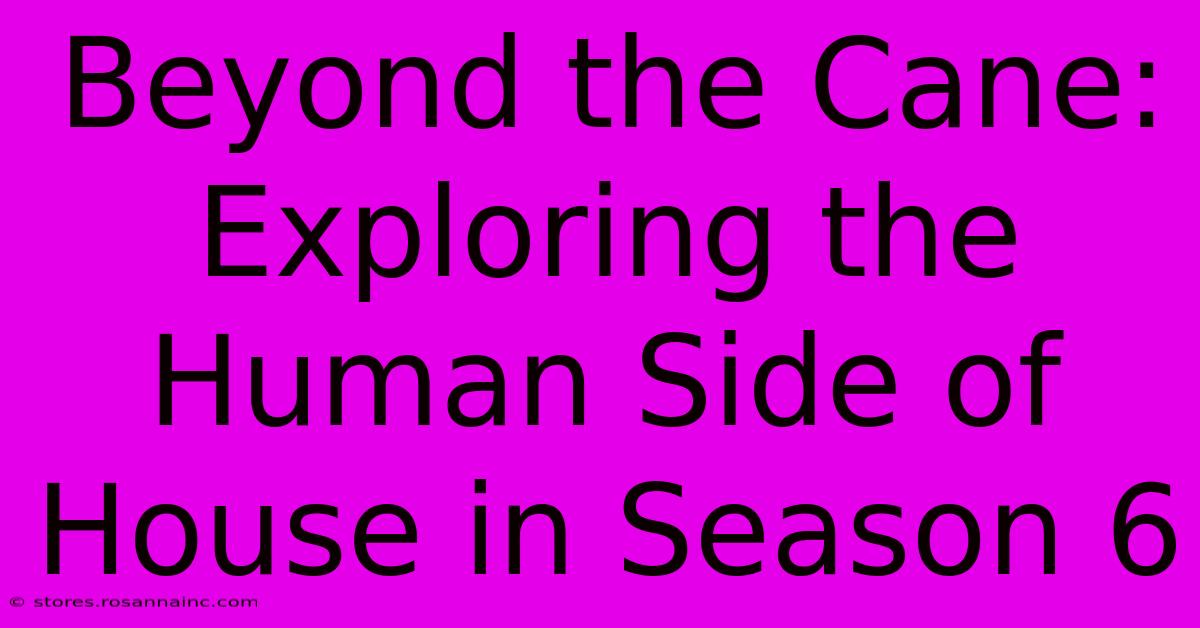 Beyond the Cane: Exploring the Human Side of House in Season 6

© stores.rosannainc.com